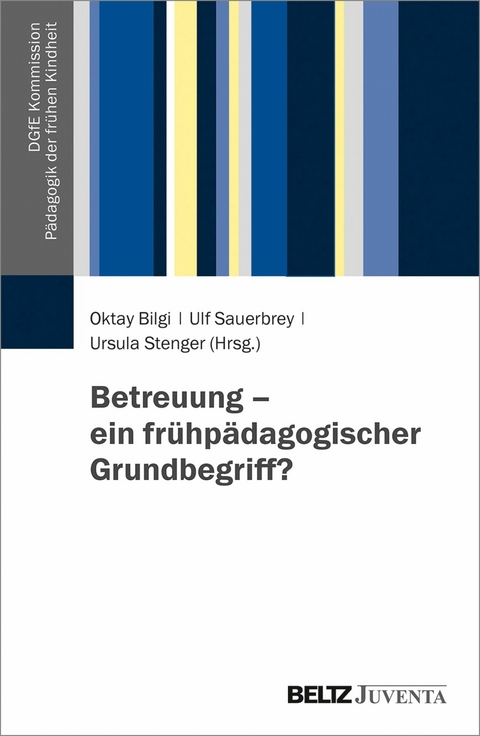 DGfE Kommission
Pädagogik der frühen Kindheit

Oktay Bilgi | Ulf Sauerbrey | Ursula Stenger (Hrsg.)

Betreuung – ein frühpädagogischer Grundbegriff?

BELTZ JUVENTA